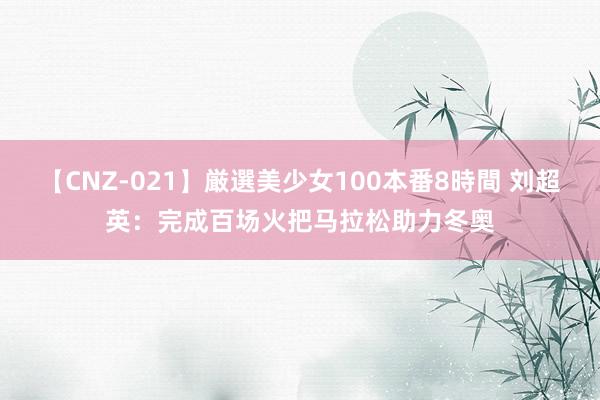 【CNZ-021】厳選美少女100本番8時間 刘超英：完成百场火把马拉松助力冬奥